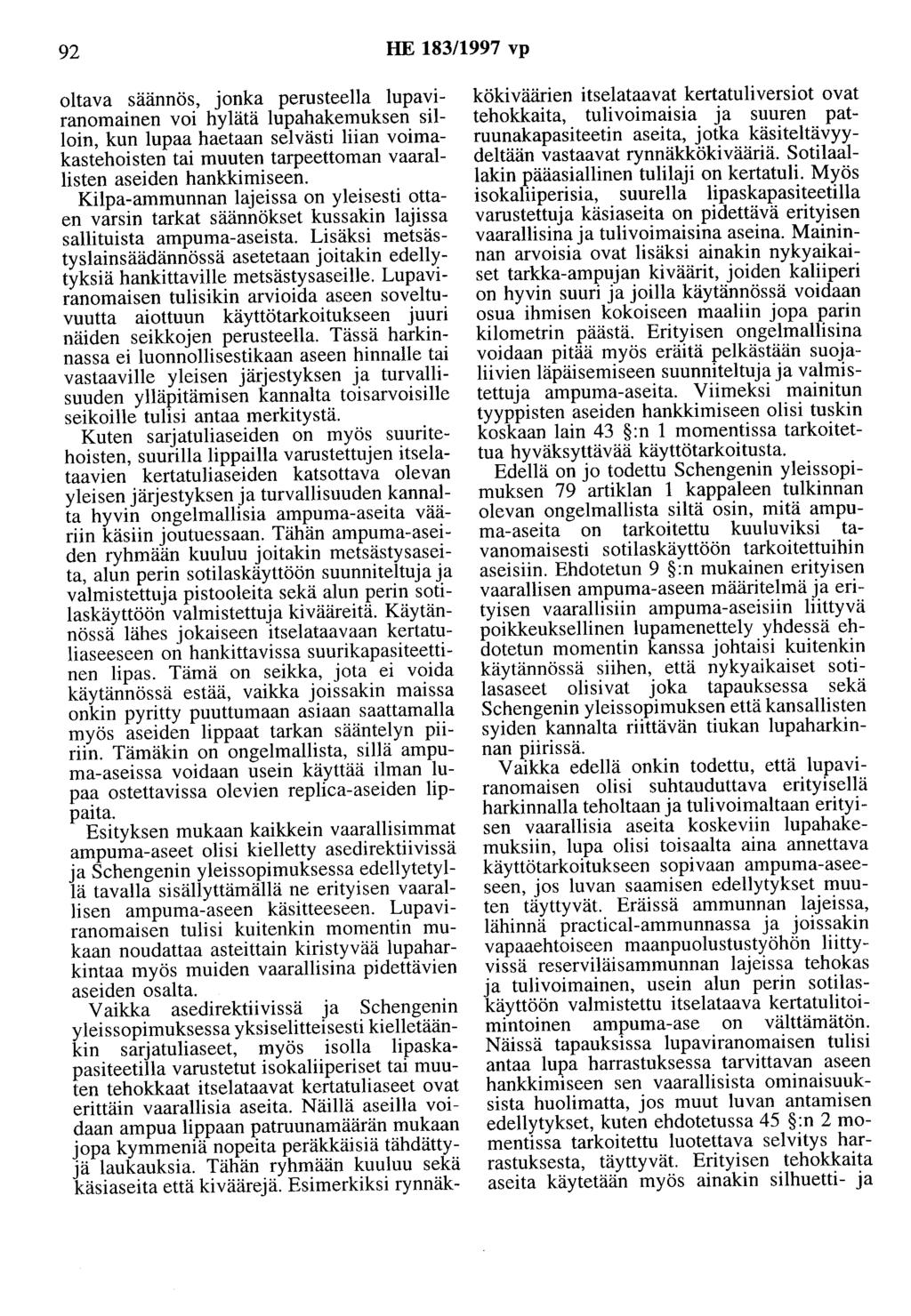 92 HE 183/1997 vp

oltava säännös, jonka perusteella lupaviranomainen voi hylätä lupahakemuksen silloin, kun lupaa haetaan selvästi liian voimakastehoisten tai muuten tarpeettoman vaarallisten aseiden hankkimiseen. Kilpa-ammunnan lajeissa on yleisesti ottaen varsin tarkat säännökset kussakin lajissa sallituista ampuma-aseista. Lisäksi metsästyslainsäädännössä asetetaan joitakin edellytyksiä hankittaville metsästysaseille. Lupaviranomaisen tulisikin arvioida aseen soveltuvuutta aiottuun käyttötarkoitukseen juuri näiden seikkojen perusteella. Tässä harkinnassa ei luonnollisestikaan aseen hinnalle tai vastaaville yleisen järjestyksen ja turvallisuuden ylläpitämisen kannalta toisarvoisille seikoille tulisi antaa merkitystä.

Kuten sarjatuliaseiden on myös suuritehoisten, suurilla lippailla varustettujen itselataavien kertatuliaseiden katsottava olevan yleisen järjestyksen ja turvallisuuden kannalta hyvin ongelmallisia ampuma-aseita vääriin käsiin joutuessaan. Tähän ampuma-aseiden ryhmään kuuluu joitakin metsästysaseita, alun perin sotilaskäyttöön suunniteltuja ja valmistettuja pistooleita sekä alun perin sotilaskäyttöön valmistettuja kivääreitä. Käytännössä lähes jokaiseen itselataavaan kertatuliaseeseen on hankittavissa suurikapasiteettinen lipas. Tämä on seikka, jota ei voida käytännössä estää, vaikka joissakin maissa onkin pyritty puuttumaan asiaan saattamalla myös aseiden lippaat tarkan sääntelyn piiriin. Tämäkin on ongelmallista, sillä ampuma-aseissa voidaan usein käyttää ilman lupaa ostettavissa olevien replica-aseiden lippaita.

Esityksen mukaan kaikkein vaarallisimmat ampuma-aseet olisi kielletty asedirektiivissä ja Schengenin yleissopimuksessa edellytetyllä tavalla sisällyttämällä ne erityisen vaarallisen ampuma-aseen käsitteeseen. Lupaviranomaisen tulisi kuitenkin momentin mukaan noudattaa asteittain kiristyvää lupaharkintaa myös muiden vaarallisina pidettävien aseiden osalta.

Vaikka asedirektiivissä ja Schengenin yleissopimuksessa yksiselitteisesti kielletäänkin sarjatuliaseet, myös isolla lipaskapasiteetilla varustetut isokaliiperiset tai muuten tehokkaat itselataavat kertatuliaseet ovat erittäin vaarallisia aseita. Näillä aseilla voidaan ampua lippaan patruunamäärän mukaan jopa kymmeniä nopeita peräkkäisiä tähdättyjä laukauksia. Tähän ryhmään kuuluu sekä käsiaseita että kiväärejä. Esimerkiksi rynnäkkökiväärien itselataavat kertatuliversiot ovat tehokkaita, tulivoimaisia ja suuren patruunakapasiteetin aseita, jotka käsiteltävyydeltään vastaavat rynnäkkökivääriä. Sotilaallakin pääasiallinen tulilaji on kertatuli. Myös isokaliiperisia, suurella lipaskapasiteetilla varustettuja käsiaseita on pidettävä erityisen vaarallisina ja tulivoimaisina aseina. Maininnan arvoisia ovat lisäksi ainakin nykyaikaiset tarkka-ampujan kiväärit, joiden kaliiperi on hyvin suuri ja joilla käytännössä voidaan osua ihmisen kokoiseen maaliin jopa parin kilometrin päästä. Erityisen ongelmallisina voidaan pitää myös eräitä pelkästään suojaliivien läpäisemiseen suunniteltuja ja valmistettuja ampuma-aseita. Viimeksi mainitun tyyppisten aseiden hankkimiseen olisi tuskin koskaan lain 43 §:n 1 momentissa tarkoitettua hyväksyttävää käyttötarkoitusta.

Edellä on jo todettu Schengenin yleissopimuksen 79 artiklan 1 kappaleen tulkinnan olevan ongelmallista siltä osin, mitä ampuma-aseita on tarkoitettu kuuluviksi tavanomaisesti sotilaskäyttöön tarkoitettuihin aseisiin. Ehdotetun 9 §:n mukainen erityisen vaarallisen ampuma-aseen määritelmä ja erityisen vaarallisiin ampuma-aseisiin liittyvä poikkeuksellinen lupamenettely yhdessä ehdotetun momentin kanssa johtaisi kuitenkin käytännössä siihen, että nykyaikaiset sotilasaseet olisivat joka tapauksessa sekä Schengenin yleissopimuksen että kansallisten syiden kannalta riittävän tiukan lupaharkinnan piirissä.

Vaikka edellä onkin todettu, että lupaviranomaisen olisi suhtauduttava erityisellä harkinnalla teholtaan ja tulivoimaltaan erityisen vaarallisia aseita koskeviin lupahakemuksiin, lupa olisi toisaalta aina annettava käyttötarkoitukseen sopivaan ampuma-aseeseen, jos luvan saamisen edellytykset muuten täyttyvät. Eräissä ammunnan lajeissa, lähinnä practical-ammunnassa ja joissakin vapaaehtoiseen maanpuolustustyöhön liittyvissä reserviläisammunnan lajeissa tehokas ja tulivoimainen, usein alun perin sotilaskäyttöön valmistettu itselataava kertatulitoimintoinen ampuma-ase on välttämätön. Näissä tapauksissa lupaviranomaisen tulisi antaa lupa harrastuksessa tarvittavan aseen hankkimiseen sen vaarallisista ominaisuuksista huolimatta, jos muut luvan antamisen edellytykset, kuten ehdotetussa 45 §:n 2 momentissa tarkoitettu luotettava selvitys harrastuksesta, täyttyvät. Erityisen tehokkaita aseita käytetään myös ainakin silhuetti- ja